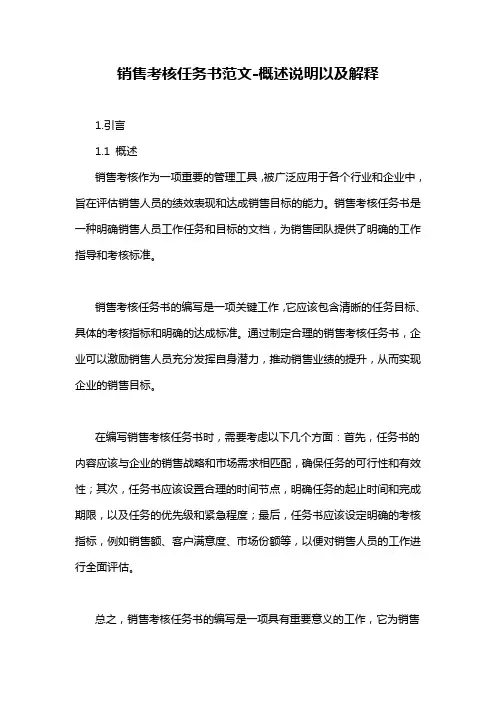 销售考核任务书范文-概述说明以及解释

1.引言

1.1 概述

销售考核作为一项重要的管理工具，被广泛应用于各个行业和企业中，旨在评估销售人员的绩效表现和达成销售目标的能力。销售考核任务书是一种明确销售人员工作任务和目标的文档，为销售团队提供了明确的工作指导和考核标准。

销售考核任务书的编写是一项关键工作，它应该包含清晰的任务目标、具体的考核指标和明确的达成标准。通过制定合理的销售考核任务书，企业可以激励销售人员充分发挥自身潜力，推动销售业绩的提升，从而实现企业的销售目标。

在编写销售考核任务书时，需要考虑以下几个方面：首先，任务书的内容应该与企业的销售战略和市场需求相匹配，确保任务的可行性和有效性；其次，任务书应该设置合理的时间节点，明确任务的起止时间和完成期限，以及任务的优先级和紧急程度；最后，任务书应该设定明确的考核指标，例如销售额、客户满意度、市场份额等，以便对销售人员的工作进行全面评估。

总之，销售考核任务书的编写是一项具有重要意义的工作，它为销售